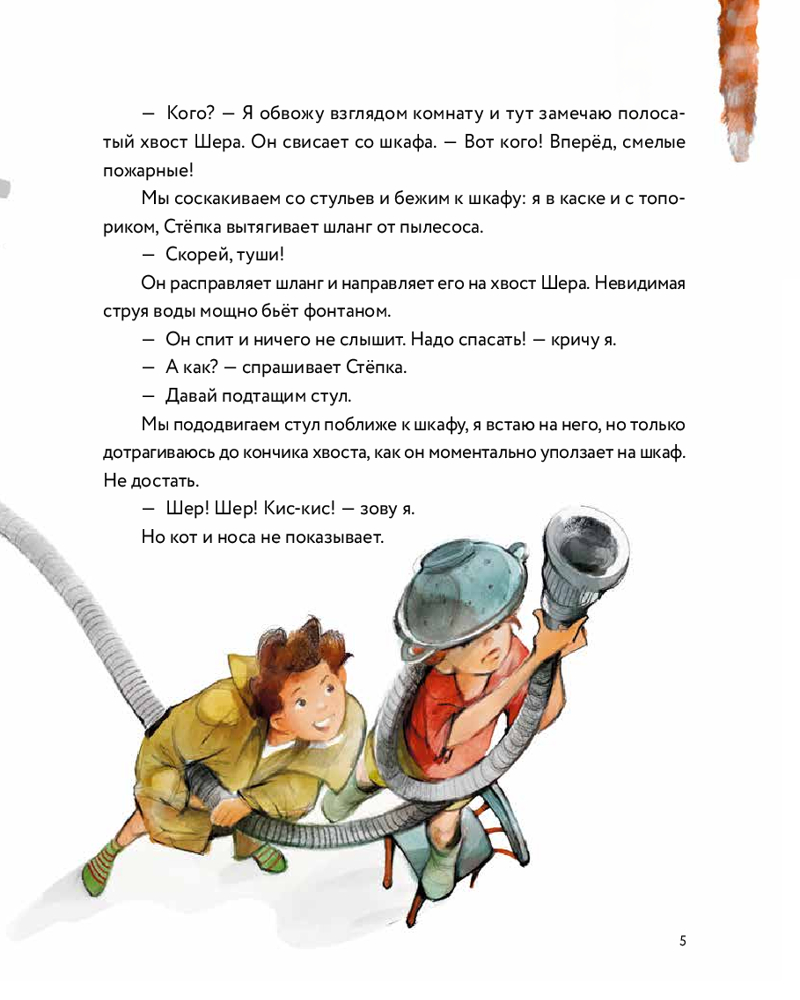 — Кого? — Я обвожу взглядом комнату и тут замечаю полосатый хвост Шера. Он свисает со шкафа. — Вот кого! Вперёд, смелые пожарные!

Мы соскакиваем со стульев и бежим к шкафу: я в каске и с топориком, Стёпка вытягивает шланг от пылесоса.

— Скорей, туши!

Он расправляет шланг и направляет его на хвост Шера. Невидимая струя воды мощно бьёт фонтаном.

— Он спит и ничего не слышит. Надо спасать! — кричу я.

— А как? — спрашивает Стёпка.

— Давай подтащим стул.

Мы пододвигаем стул поближе к шкафу, я встаю на него, но только дотрагиваюсь до кончика хвоста, как он моментально уползает на шкаф. Не достать.

— Шер! Шер! Кис-кис! — зову я.

Но кот и носа не показывает.

5